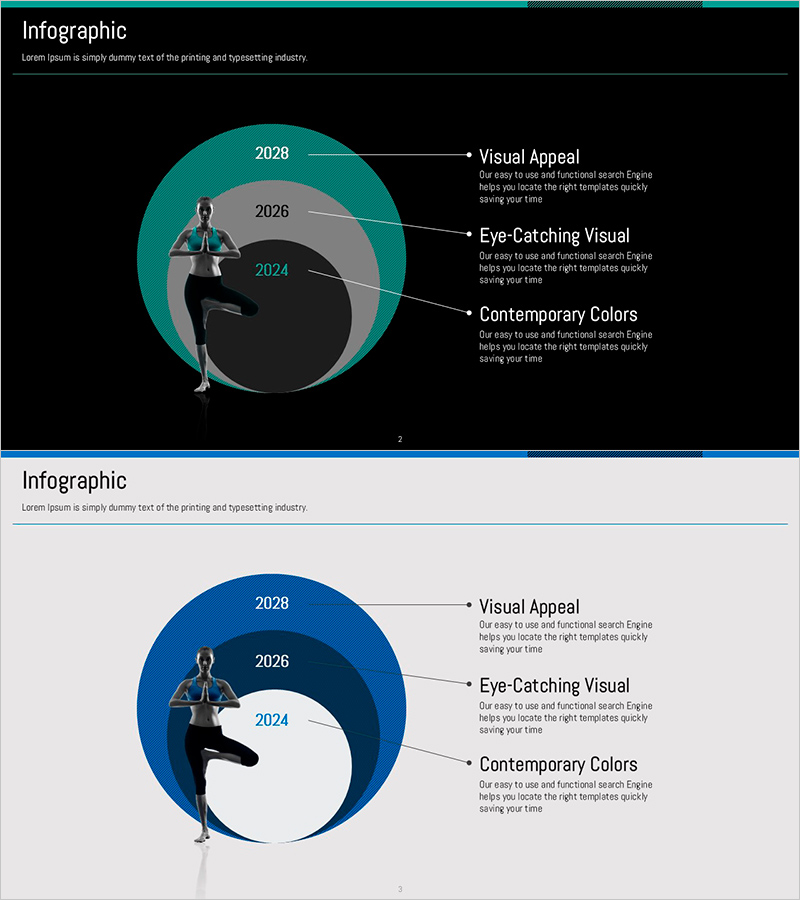 Infographic

Lorem Ipsum is simply dummy text of the printing and typesetting industry.

2028

2026

2024

Visual Appeal

Our easy to use and functional search Engine helps you locate the right templates quickly saving your time

Eye-Catching Visual

Our easy to use and functional search Engine helps you locate the right templates quickly saving your time

Contemporary Colors

Our easy to use and functional search Engine helps you locate the right templates quickly saving your time

2

Infographic

Lorem Ipsum is simply dummy text of the printing and typesetting industry.

2028

2026

2024

Visual Appeal

Our easy to use and functional search Engine helps you locate the right templates quickly saving your time

Eye-Catching Visual

Our easy to use and functional search Engine helps you locate the right templates quickly saving your time

Contemporary Colors

Our easy to use and functional search Engine helps you locate the right templates quickly saving your time

3